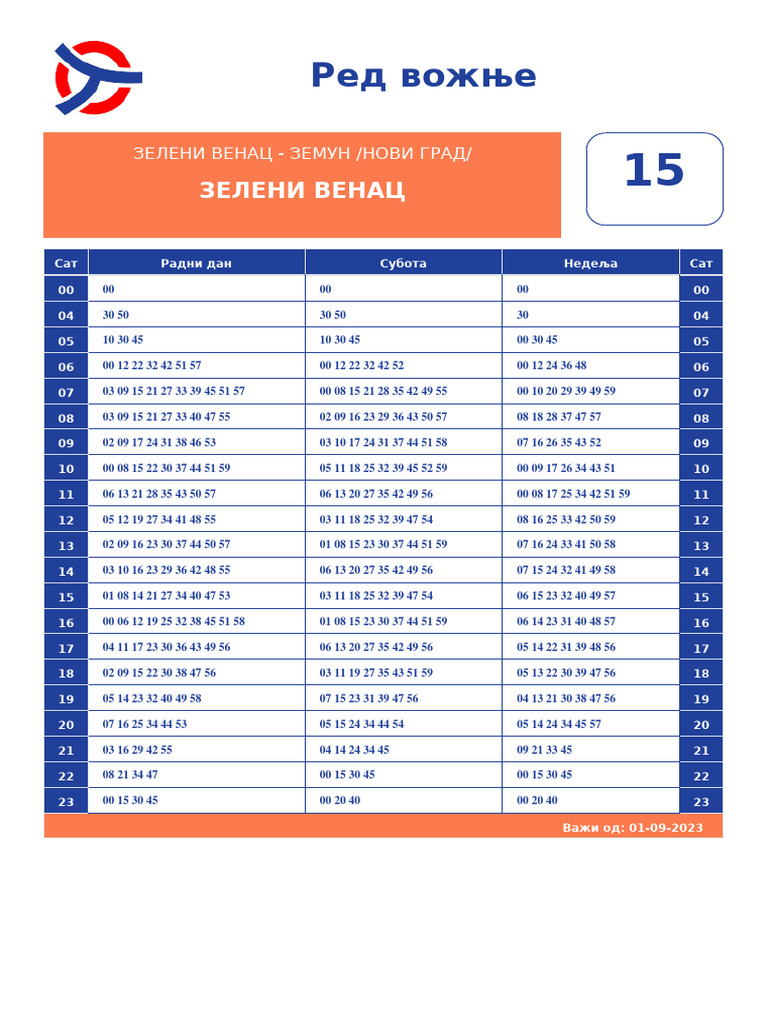 Ред вожње

ЗЕЛЕНИ ВЕНАЦ - ЗЕМУН /НОВИ ГРАД/

ЗЕЛЕНИ ВЕНАЦ

15

| Сат | Радни дан | Субота | Недеља | Сат |
|---|---|---|---|---|
| 00 | 00 | 00 | 00 | 00 |
| 04 | 30 50 | 30 50 | 30 | 04 |
| 05 | 10 30 45 | 10 30 45 | 00 30 45 | 05 |
| 06 | 00 12 22 32 42 51 57 | 00 12 22 32 42 52 | 00 12 24 36 48 | 06 |
| 07 | 03 09 15 21 27 33 39 45 51 57 | 00 08 15 21 28 35 42 49 55 | 00 10 20 29 39 49 59 | 07 |
| 08 | 03 09 15 21 27 33 40 47 55 | 02 09 16 23 29 36 43 50 57 | 08 18 28 37 47 57 | 08 |
| 09 | 02 09 17 24 31 38 46 53 | 03 10 17 24 31 37 44 51 58 | 07 16 26 35 43 52 | 09 |
| 10 | 00 08 15 22 30 37 44 51 59 | 05 11 18 25 32 39 45 52 59 | 00 09 17 26 34 43 51 | 10 |
| 11 | 06 13 21 28 35 43 50 57 | 06 13 20 27 35 42 49 56 | 00 08 17 25 34 42 51 59 | 11 |
| 12 | 05 12 19 27 34 41 48 55 | 03 11 18 25 32 39 47 54 | 08 16 25 33 42 50 59 | 12 |
| 13 | 02 09 16 23 30 37 44 50 57 | 01 08 15 23 30 37 44 51 59 | 07 16 24 33 41 50 58 | 13 |
| 14 | 03 10 16 23 29 36 42 48 55 | 06 13 20 27 35 42 49 56 | 07 15 24 32 41 49 58 | 14 |
| 15 | 01 08 14 21 27 34 40 47 53 | 03 11 18 25 32 39 47 54 | 06 15 23 32 40 49 57 | 15 |
| 16 | 00 06 12 19 25 32 38 45 51 58 | 01 08 15 23 30 37 44 51 59 | 06 14 23 31 40 48 57 | 16 |
| 17 | 04 11 17 23 30 36 43 49 56 | 06 13 20 27 35 42 49 56 | 05 14 22 31 39 48 56 | 17 |
| 18 | 02 09 15 22 30 38 47 56 | 03 11 19 27 35 43 51 59 | 05 13 22 30 39 47 56 | 18 |
| 19 | 05 14 23 32 40 49 58 | 07 15 23 31 39 47 56 | 04 13 21 30 38 47 56 | 19 |
| 20 | 07 16 25 34 44 53 | 05 15 24 34 44 54 | 05 14 24 34 45 57 | 20 |
| 21 | 03 16 29 42 55 | 04 14 24 34 45 | 09 21 33 45 | 21 |
| 22 | 08 21 34 47 | 00 15 30 45 | 00 15 30 45 | 22 |
| 23 | 00 15 30 45 | 00 20 40 | 00 20 40 | 23 |

Важи од: 01-09-2023